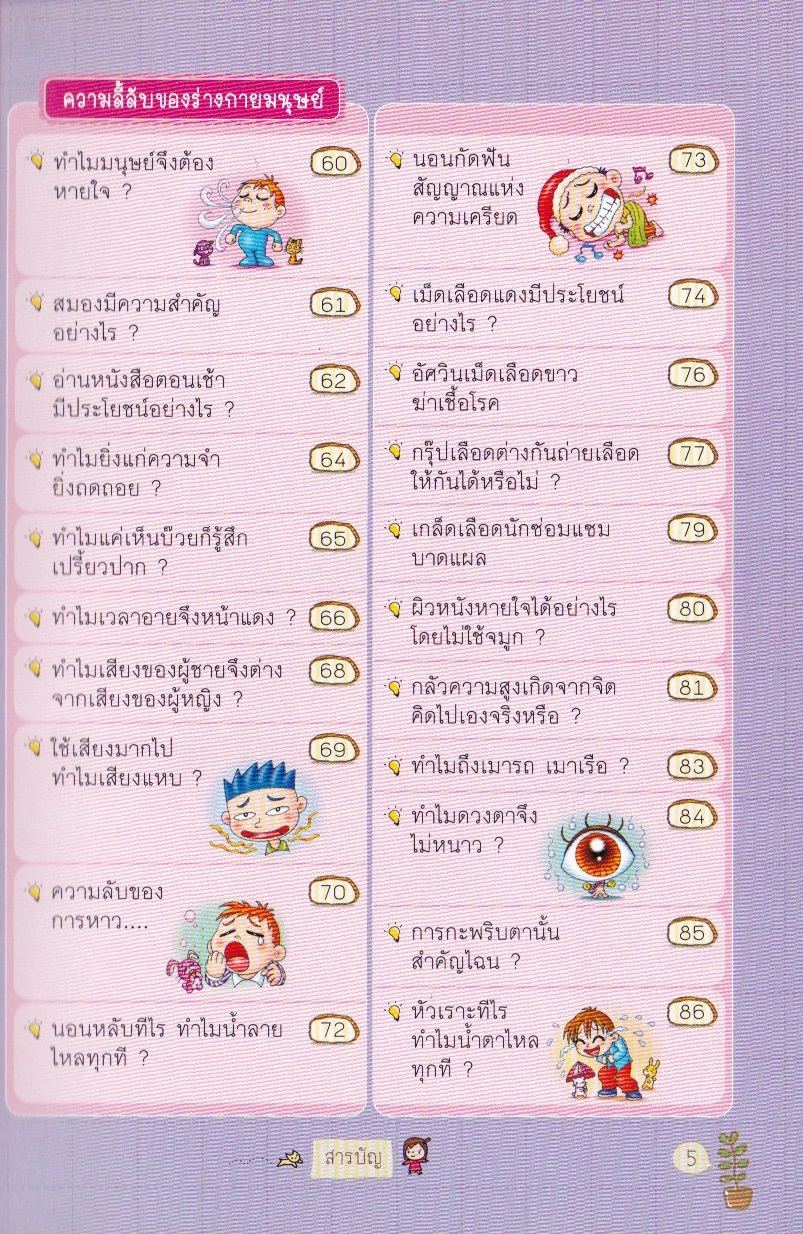 ความลี้ลับของร่างกายมนุษย์

ทำไมมนุษย์จึงต้องหายใจ ? 60

สมองมีความสำคัญอย่างไร ? 61

อ่านหนังสือตอนเช้ามีประโยชน์อย่างไร ? 62

ทำไมยิ่งแก่ความจำยิ่งถดถอย ? 64

ทำไมแค่เห็นบ๊วยก็รู้สึกเปรี้ยวปาก ? 65

ทำไมเวลาอายจึงหน้าแดง ? 66

ทำไมเสียงของผู้ชายจึงต่างจากเสียงของผู้หญิง ? 68

ใช้เสียงมากไปทำไมเสียงแหบ ? 69

ความลับของการหาว.... 70

นอนหลับทีไร ทำไมน้ำลายไหลทุกที ? 72

นอนกัดฟันสัญญาณแห่งความเครียด 73

เม็ดเลือดแดงมีประโยชน์อย่างไร ? 74

อัศวินเม็ดเลือดขาวฆ่าเชื้อโรค 76

กรุ๊ปเลือดต่างกันถ่ายเลือดให้กันได้หรือไม่ ? 77

เกล็ดเลือดนักซ่อมแซมบาดแผล 79

ผิวหนังหายใจได้อย่างไรโดยไม่ใช้จมูก ? 80

กลัวความสูงเกิดจากจิตคิดไปเองจริงหรือ ? 81

ทำไมถึงเมารถ เมาเรือ ? 83

ทำไมดวงตาจึงไม่หนาว ? 84

การกะพริบตานั้นสำคัญไฉน ? 85

หัวเราะทีไรทำไมน้ำตาไหลทุกที ? 86

สารบัญ

5